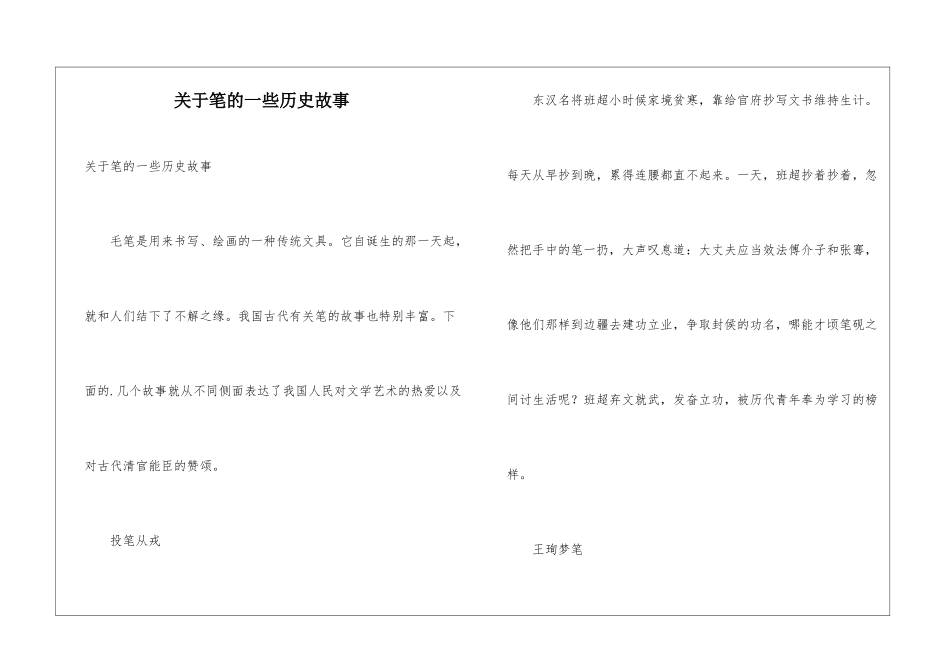 关于笔的一些历史故事

关于笔的一些历史故事

毛笔是用来书写、绘画的一种传统文具。它自诞生的那一天起，就和人们结下了不解之缘。我国古代有关笔的故事也特别丰富。下面的.几个故事就从不同侧面表达了我国人民对文学艺术的热爱以及对古代清官能臣的赞颂。

投笔从戎

东汉名将班超小时候家境贫寒，靠给官府抄写文书维持生计。每天从早抄到晚，累得连腰都直不起来。一天，班超抄着抄着，忽然把手中的笔一扔，大声叹息道：大丈夫应当效法傅介子和张骞，像他们那样到边疆去建功立业，争取封侯的功名，哪能才顷笔砚之间讨生活呢？班超弃文就武，发奋立功，被历代青年奉为学习的榜样。

王珣梦笔